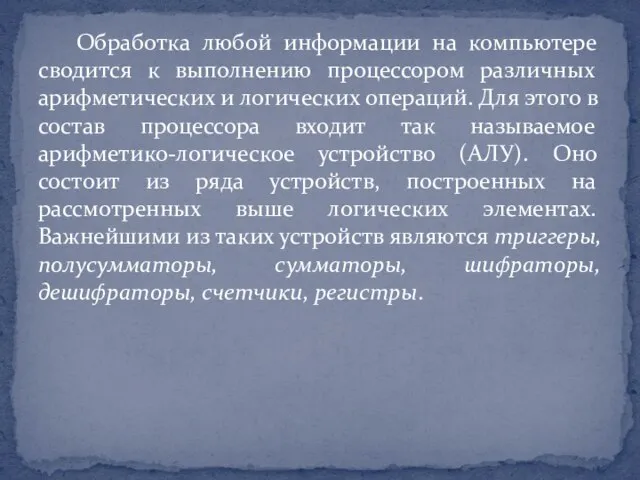 Обработка любой информации на компьютере сводится к выполнению процессором различных арифметических и логических операций. Для этого в состав процессора входит так называемое арифметико-логическое устройство (АЛУ). Оно состоит из ряда устройств, построенных на рассмотренных выше логических элементах. Важнейшими из таких устройств являются триггеры, полусумматоры, сумматоры, шифраторы, дешифраторы, счетчики, регистры.